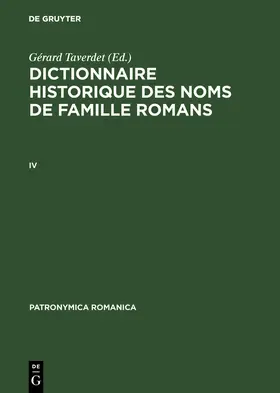 DE GRUYTER

Gérard Taverdet (Ed.)

DICTIONNAIRE HISTORIQUE DES NOMS DE FAMILLE ROMANS

IV

PATRONYMICA ROMANICA

DE
G